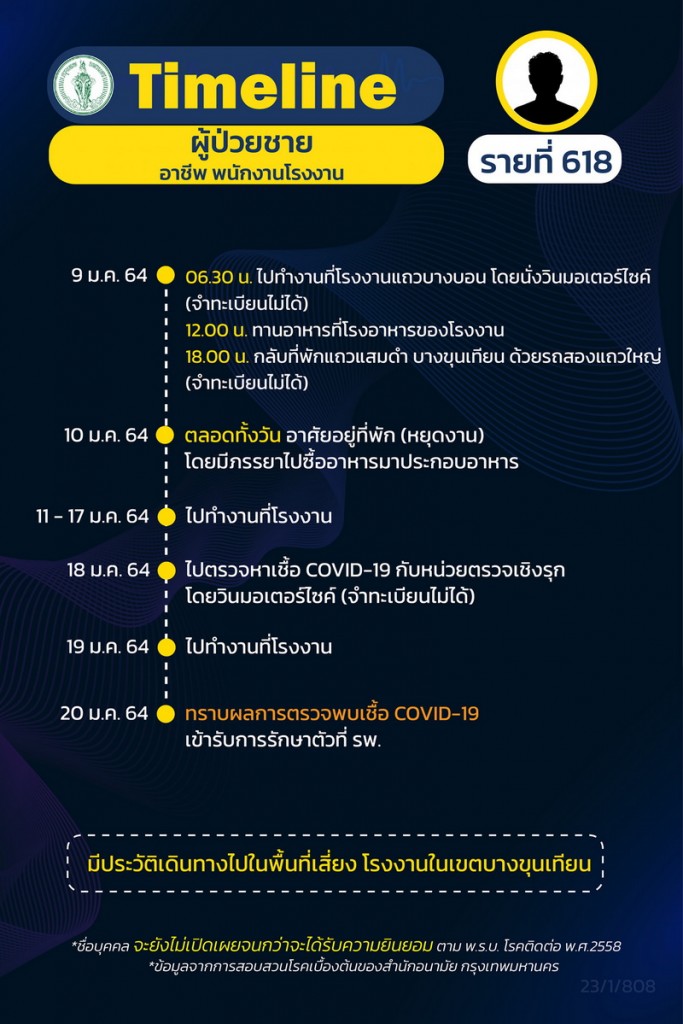 Timeline

ผู้ป่วยชาย
อาชีพ พนักงานโรงงาน

รายที่ 618

9 ม.ค. 64 06.30 น. ไปทำงานที่โรงงานแถวบางบอน โดยนั่งวินมอเตอร์ไซค์ (จำทะเบียนไม่ได้)
12.00 น. ทานอาหารที่โรงอาหารของโรงงาน
18.00 น. กลับที่พักแถวแสมดำ บางขุนเทียน ด้วยรถสองแถวใหญ่ (จำทะเบียนไม่ได้)

10 ม.ค. 64 ตลอดทั้งวัน อาศัยอยู่ที่พัก (หยุดงาน) โดยมีภรรยาไปซื้ออาหารมาประกอบอาหาร

11 - 17 ม.ค. 64 ไปทำงานที่โรงงาน

18 ม.ค. 64 ไปตรวจหาเชื้อ COVID-19 กับหน่วยตรวจเชิงรุก โดยวินมอเตอร์ไซค์ (จำทะเบียนไม่ได้)

19 ม.ค. 64 ไปทำงานที่โรงงาน

20 ม.ค. 64 ทราบผลการตรวจพบเชื้อ COVID-19 เข้ารับการรักษาตัวที่ รพ.

มีประวัติเดินทางไปในพื้นที่เสี่ยง โรงงานในเขตบางขุนเทียน

*ชื่อบุคคล จะยังไม่เปิดเผยจนกว่าจะได้รับความยินยอม ตาม พ.ร.บ. โรคติดต่อ พ.ศ.2558
*ข้อมูลจากการสอบสวนโรคเบื้องต้นของสำนักอนามัย กรุงเทพมหานคร

23/1/808